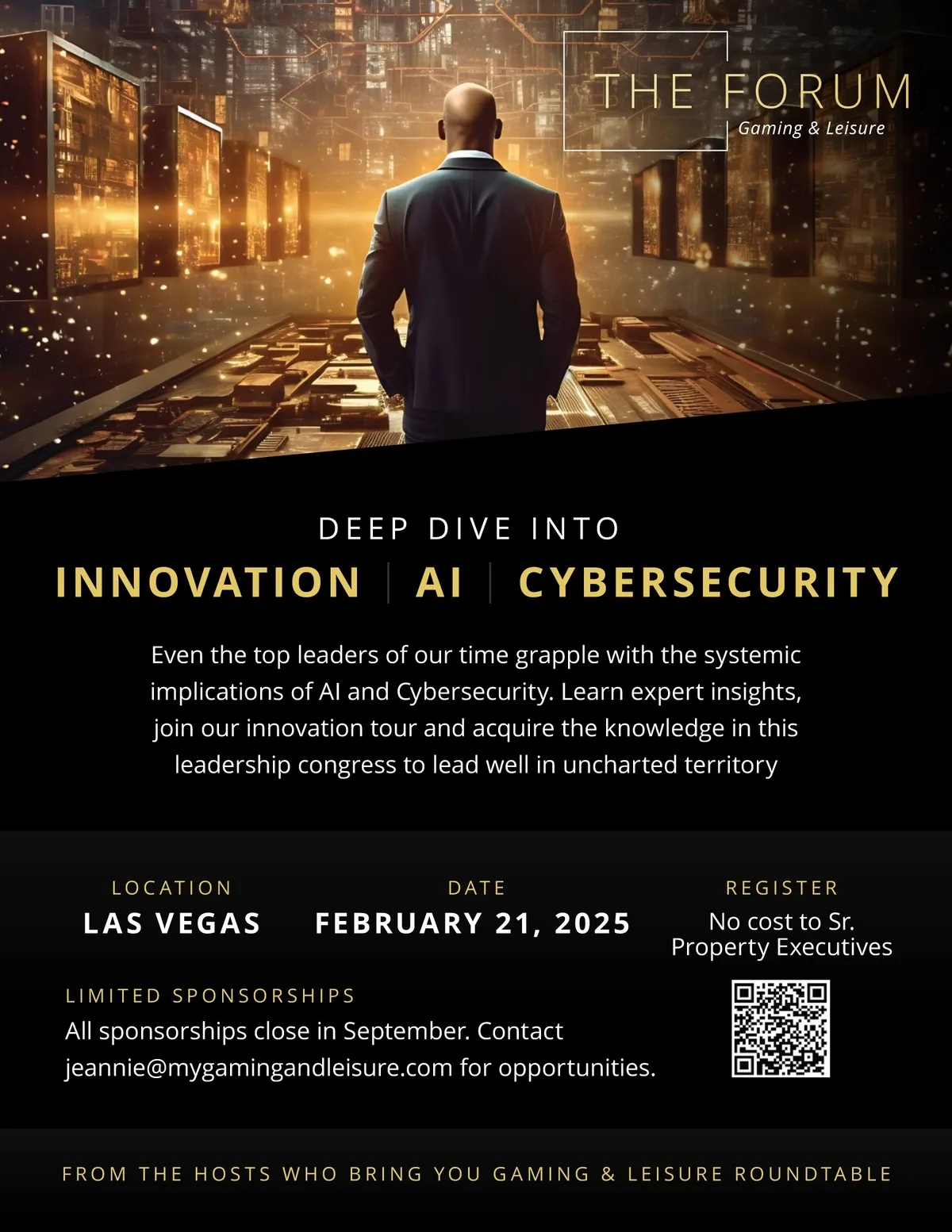 THE FORUM
Gaming & Leisure

DEEP DIVE INTO
INNOVATION | AI | CYBERSECURITY

Even the top leaders of our time grapple with the systemic implications of AI and Cybersecurity. Learn expert insights, join our innovation tour and acquire the knowledge in this leadership congress to lead well in uncharted territory

LOCATION
LAS VEGAS

DATE
FEBRUARY 21, 2025

REGISTER
No cost to Sr. Property Executives

LIMITED SPONSORSHIPS
All sponsorships close in September. Contact jeannie@mygamingandleisure.com for opportunities.

FROM THE HOSTS WHO BRING YOU GAMING & LEISURE ROUNDTABLE